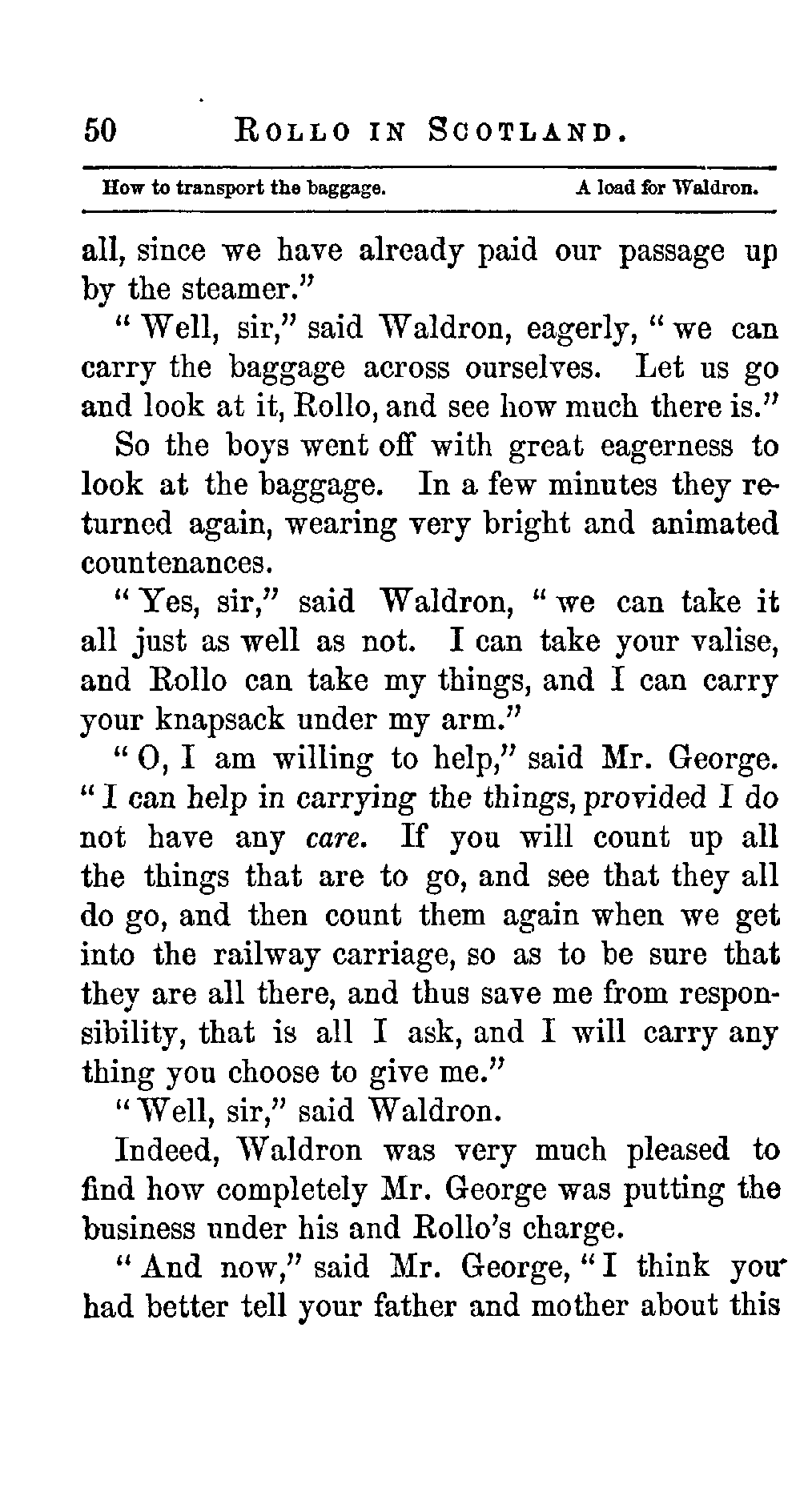 50 ROLLO IN SCOTLAND.

How to transport the baggage. A load for Waldron.

all, since we have already paid our passage up by the steamer."

"Well, sir," said Waldron, eagerly, "we can carry the baggage across ourselves. Let us go and look at it, Rollo, and see how much there is."

So the boys went off with great eagerness to look at the baggage. In a few minutes they returned again, wearing very bright and animated countenances.

"Yes, sir," said Waldron, "we can take it all just as well as not. I can take your valise, and Rollo can take my things, and I can carry your knapsack under my arm."

"O, I am willing to help," said Mr. George. "I can help in carrying the things, provided I do not have any care. If you will count up all the things that are to go, and see that they all do go, and then count them again when we get into the railway carriage, so as to be sure that they are all there, and thus save me from responsibility, that is all I ask, and I will carry any thing you choose to give me."

"Well, sir," said Waldron.

Indeed, Waldron was very much pleased to find how completely Mr. George was putting the business under his and Rollo's charge.

"And now," said Mr. George, "I think you had better tell your father and mother about this